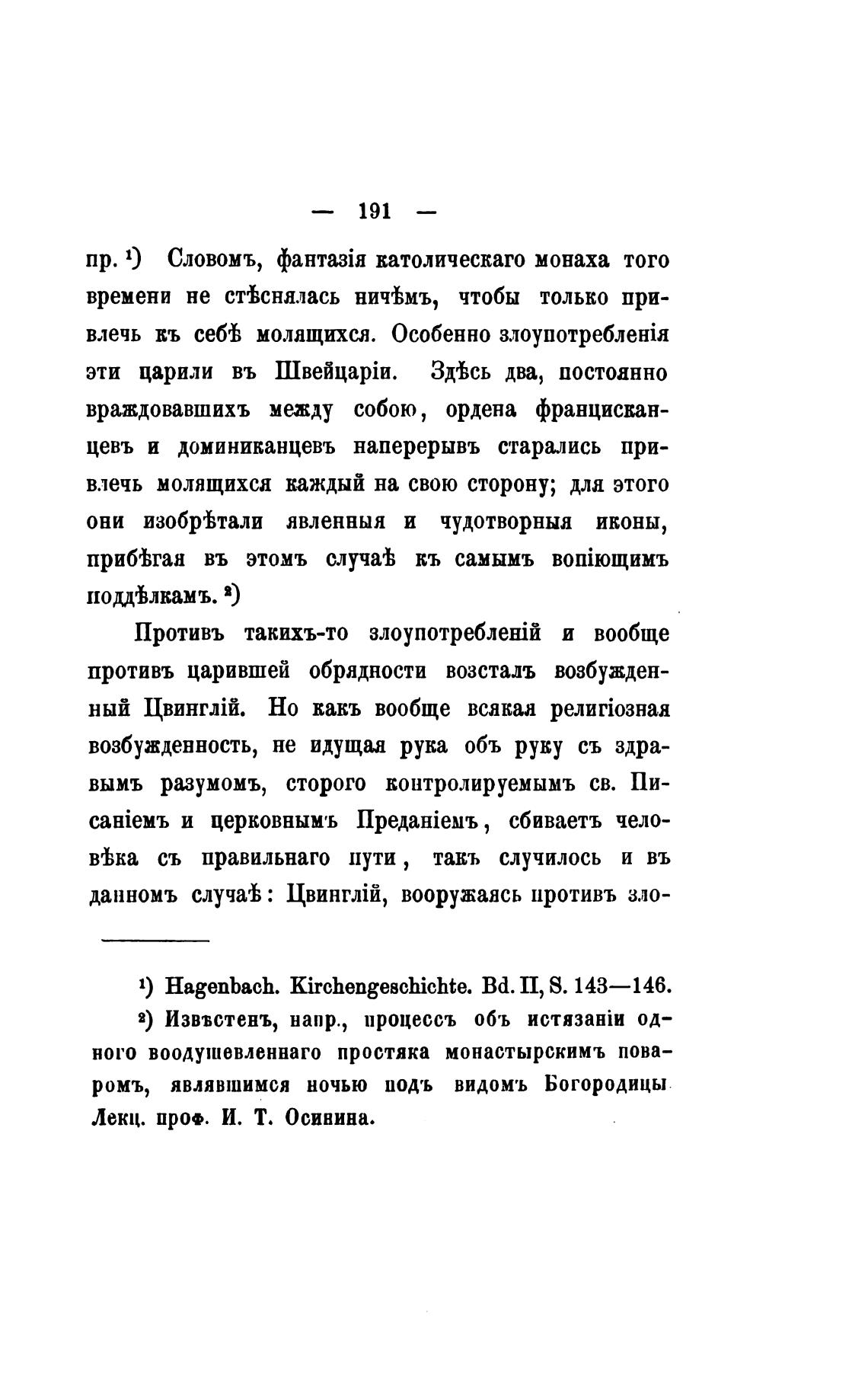 — 191 —

пр. ¹) Словомъ, фантазія католическаго монаха того времени не стѣснялась ничѣмъ, чтобы только привлечь къ себѣ молящихся. Особенно злоупотребленія эти царили въ Швейцаріи. Здѣсь два, постоянно враждовавшихъ между собою, ордена францисканцевъ и доминиканцевъ наперерывъ старались привлечь молящихся каждый на свою сторону; для этого они изобрѣтали явленныя и чудотворныя иконы, прибѣгая въ этомъ случаѣ къ самымъ вопіющимъ поддѣлкамъ. ²)

Противъ такихъ-то злоупотребленій и вообще противъ царившей обрядности возсталъ возбужденный Цвинглій. Но какъ вообще всякая религіозная возбужденность, не идущая рука объ руку съ здравымъ разумомъ, сторого контролируемымъ св. Писаніемъ и церковнымъ Преданіемъ, сбиваетъ человѣка съ правильнаго пути, такъ случилось и въ данномъ случаѣ: Цвинглій, вооружаясь противъ зло-

¹) Hagenbach. Kirchengeschichte. Bd. II, S. 143—146.

²) Извѣстенъ, напр., процессъ объ истязаніи одного воодушевленнаго простяка монастырскимъ поваромъ, являвшимся ночью подъ видомъ Богородицы Лекц. проф. И. Т. Осинина.